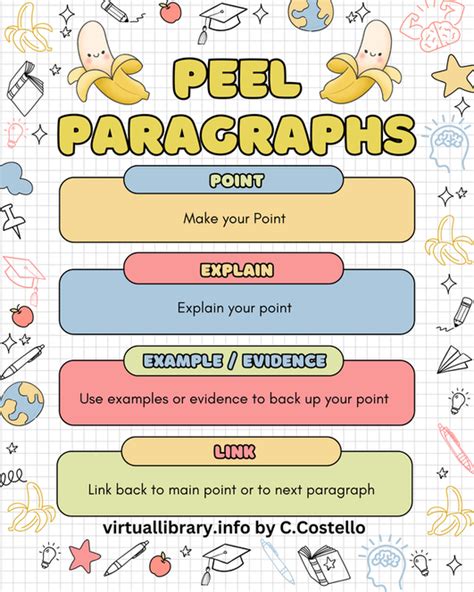 PEEL PARAGRAPHS

POINT

Make your Point

EXPLAIN

Explain your point

EXAMPLE / EVIDENCE

Use examples or evidence to back up your point

LINK

Link back to main point or to next paragraph

virtuallibrary.info by C.Costello